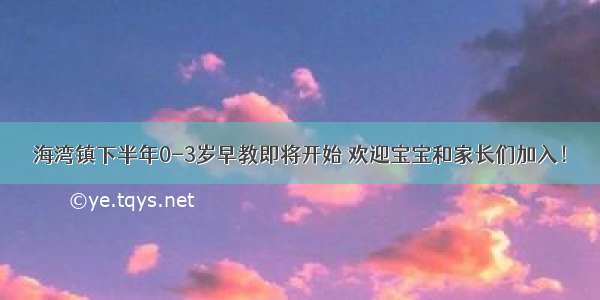 海湾镇下半年0-3岁早教即将开始 欢迎宝宝和家长们加入！

©ye.tqys.net